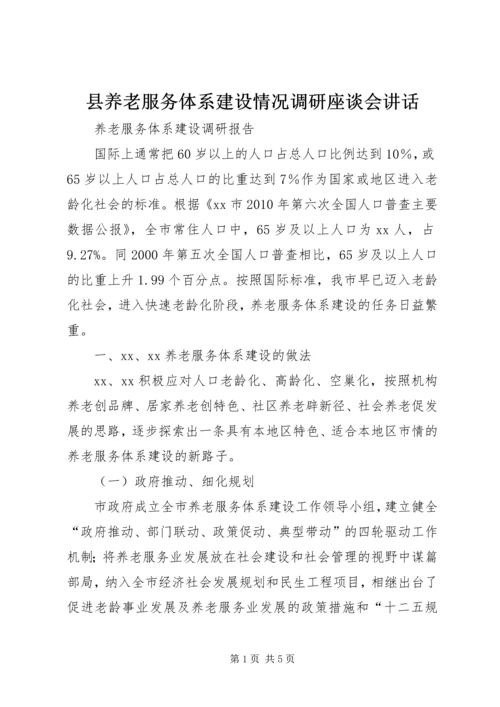 县养老服务体系建设情况调研座谈会讲话

养老服务体系建设调研报告

国际上通常把60岁以上的人口占总人口比例达到10%，或65岁以上人口占总人口的比重达到7%作为国家或地区进入老龄化社会的标准。根据《xx市2010年第六次全国人口普查主要数据公报》，全市常住人口中，65岁及以上人口为xx人，占9.27%。同2000年第五次全国人口普查相比，65岁及以上人口的比重上升1.99个百分点。按照国际标准，我市早已迈入老龄化社会，进入快速老龄化阶段，养老服务体系建设的任务日益繁重。

一、xx、xx养老服务体系建设的做法

xx、xx积极应对人口老龄化、高龄化、空巢化，按照机构养老创品牌、居家养老创特色、社区养老辟新径、社会养老促发展的思路，逐步探索出一条具有本地区特色、适合本地区市情的养老服务体系建设的新路子。

（一）政府推动、细化规划

市政府成立全市养老服务体系建设工作领导小组，建立健全“政府推动、部门联动、政策促动、典型带动”的四轮驱动工作机制；将养老服务业发展放在社会建设和社会管理的视野中谋篇部局，纳入全市经济社会发展规划和民生工程项目，相继出台了促进老龄事业发展及养老服务业发展的政策措施和“十二五规

第1页 共5页